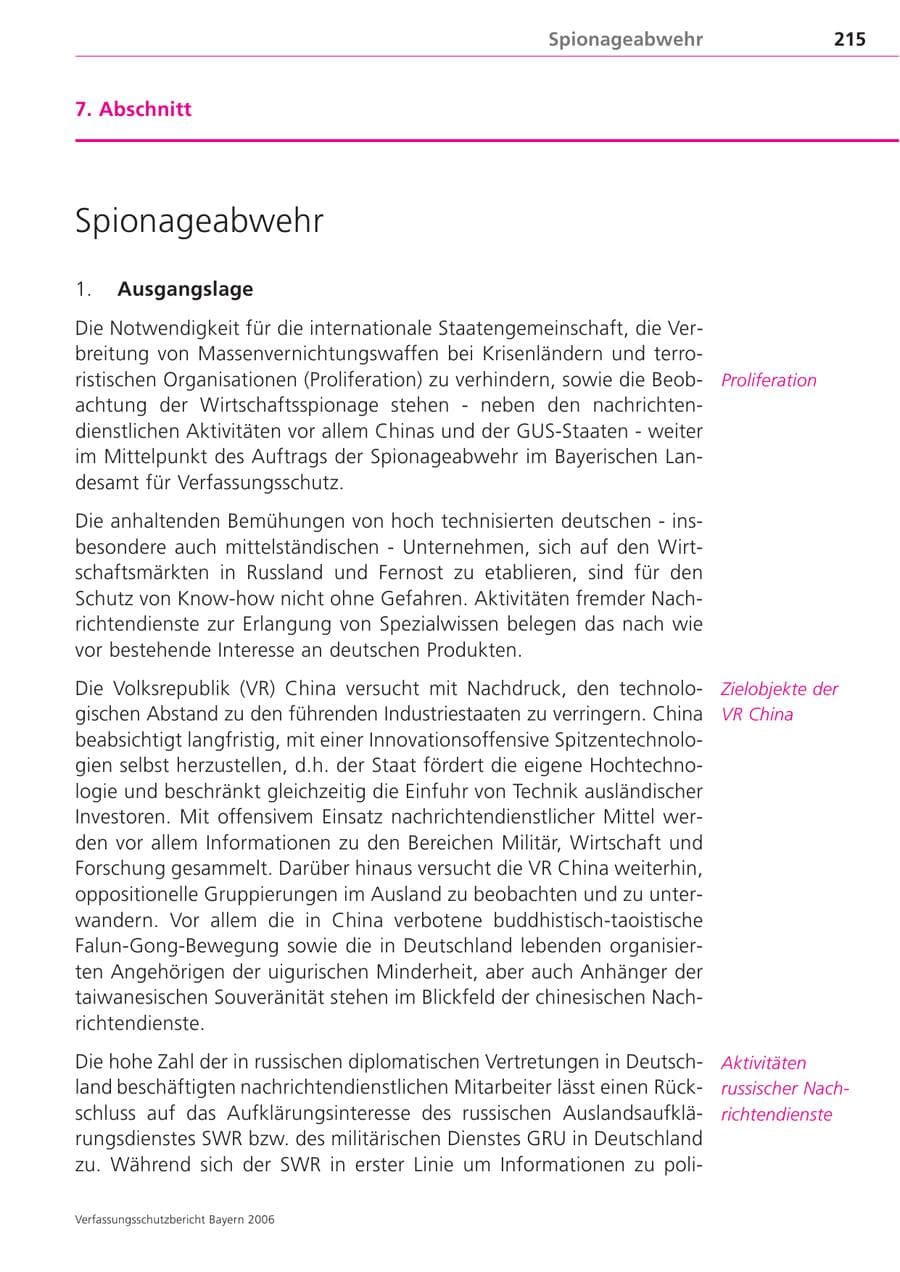 Spionageabwehr 215

7. Abschnitt

Spionageabwehr

1. Ausgangslage

Die Notwendigkeit für die internationale Staatengemeinschaft, die Verbreitung von Massenvernichtungswaffen bei Krisenländern und terroristischen Organisationen (Proliferation) zu verhindern, sowie die Beobachtung der Wirtschaftsspionage stehen - neben den nachrichtendienstlichen Aktivitäten vor allem Chinas und der GUS-Staaten - weiter im Mittelpunkt des Auftrags der Spionageabwehr im Bayerischen Landesamt für Verfassungsschutz.

Proliferation

Die anhaltenden Bemühungen von hoch technisierten deutschen - insbesondere auch mittelständischen - Unternehmen, sich auf den Wirtschaftsmärkten in Russland und Fernost zu etablieren, sind für den Schutz von Know-how nicht ohne Gefahren. Aktivitäten fremder Nachrichtendienste zur Erlangung von Spezialwissen belegen das nach wie vor bestehende Interesse an deutschen Produkten.

Die Volksrepublik (VR) China versucht mit Nachdruck, den technologischen Abstand zu den führenden Industriestaaten zu verringern. China beabsichtigt langfristig, mit einer Innovationsoffensive Spitzentechnologien selbst herzustellen, d.h. der Staat fördert die eigene Hochtechnologie und beschränkt gleichzeitig die Einfuhr von Technik ausländischer Investoren. Mit offensivem Einsatz nachrichtendienstlicher Mittel werden vor allem Informationen zu den Bereichen Militär, Wirtschaft und Forschung gesammelt. Darüber hinaus versucht die VR China weiterhin, oppositionelle Gruppierungen im Ausland zu beobachten und zu unterwandern. Vor allem die in China verbotene buddhistisch-taoistische Falun-Gong-Bewegung sowie die in Deutschland lebenden organisierten Angehörigen der uigurischen Minderheit, aber auch Anhänger der taiwanesischen Souveränität stehen im Blickfeld der chinesischen Nachrichtendienste.

Zielobjekte der VR China

Die hohe Zahl der in russischen diplomatischen Vertretungen in Deutschland beschäftigten nachrichtendienstlichen Mitarbeiter lässt einen Rückschluss auf das Aufklärungsinteresse des russischen Auslandsaufklärungsdienstes SWR bzw. des militärischen Dienstes GRU in Deutschland zu. Während sich der SWR in erster Linie um Informationen zu poli-

Aktivitäten russischer Nachrichtendienste

Verfassungsschutzbericht Bayern 2006